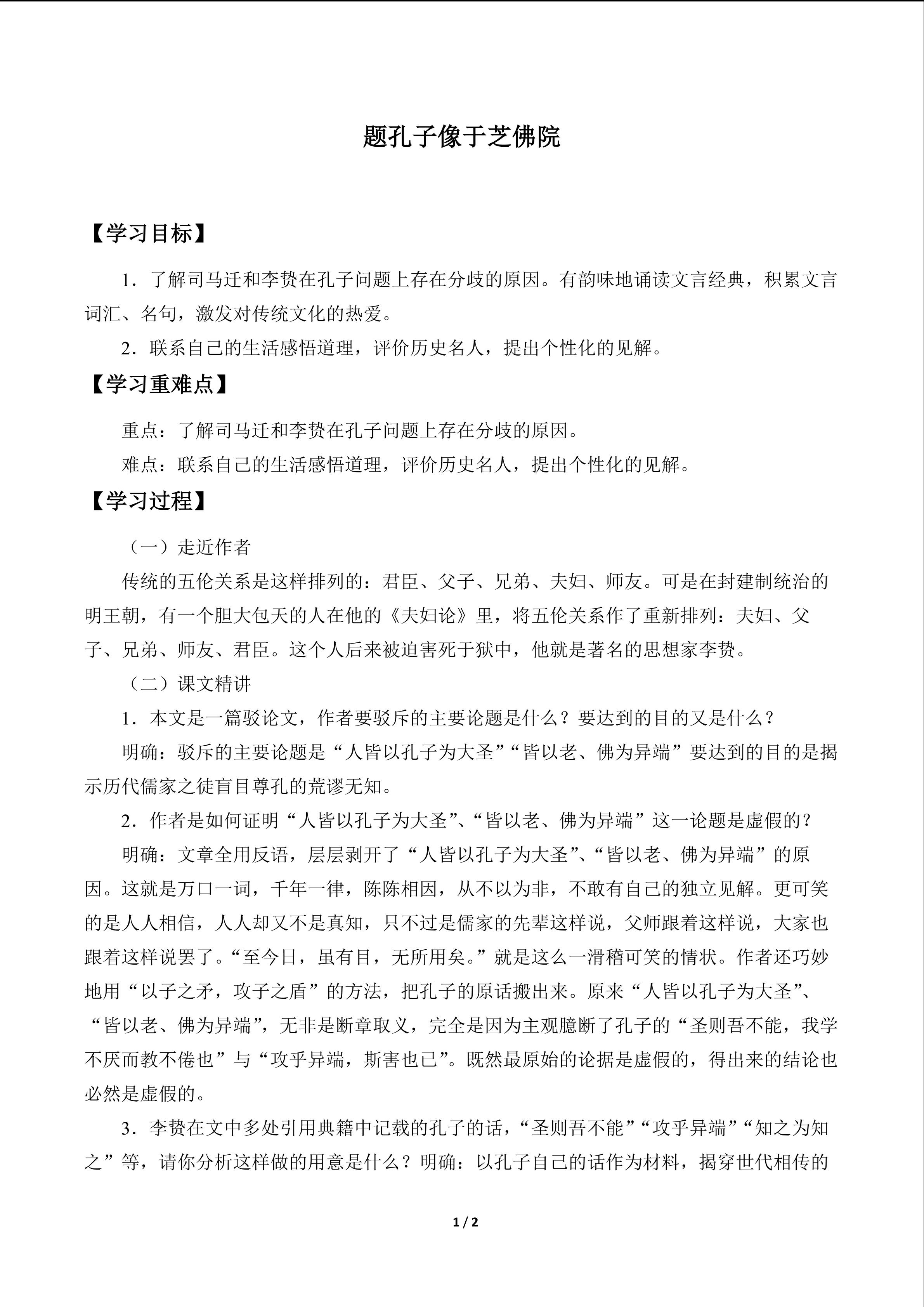 题孔子像于芝佛院

【学习目标】

1.了解司马迁和李贽在孔子问题上存在分歧的原因。有韵味地诵读文言经典，积累文言词汇、名句，激发对传统文化的热爱。

2.联系自己的生活感悟道理，评价历史名人，提出个性化的见解。

【学习重难点】

重点：了解司马迁和李贽在孔子问题上存在分歧的原因。

难点：联系自己的生活感悟道理，评价历史名人，提出个性化的见解。

【学习过程】

（一）走近作者

传统的五伦关系是这样排列的：君臣、父子、兄弟、夫妇、师友。可是在封建制统治的明王朝，有一个胆大包天的人在他的《夫妇论》里，将五伦关系作了重新排列：夫妇、父子、兄弟、师友、君臣。这个人后来被迫害死于狱中，他就是著名的思想家李贽。

（二）课文精讲

1.本文是一篇驳论文，作者要驳斥的主要论题是什么？要达到的目的又是什么？

明确：驳斥的主要论题是“人皆以孔子为大圣”“皆以老、佛为异端”要达到的目的是揭示历代儒家之徒盲目尊孔的荒谬无知。

2.作者是如何证明“人皆以孔子为大圣”、“皆以老、佛为异端”这一论题是虚假的？

明确：文章全用反语，层层剥开了“人皆以孔子为大圣”、“皆以老、佛为异端”的原因。这就是万口一词，千年一律，陈陈相因，从不以为非，不敢有自己的独立见解。更可笑的是人人相信，人人却又不是真知，只不过是儒家的先辈这样说，父师跟着这样说，大家也跟着这样说罢了。“至今日，虽有目，无所用矣。”就是这么一滑稽可笑的情状。作者还巧妙地用“以子之矛，攻子之盾”的方法，把孔子的原话搬出来。原来“人皆以孔子为大圣”、“皆以老、佛为异端”，无非是断章取义，完全是因为主观臆断了孔子的“圣则吾不能，我学不厌而教不倦也”与“攻乎异端，斯害也已”。既然最原始的论据是虚假的，得出来的结论也必然是虚假的。

3.李贽在文中多处引用典籍中记载的孔子的话，“圣则吾不能”“攻乎异端”“知之为知之”等，请你分析这样做的用意是什么？明确：以孔子自己的话作为材料，揭穿世代相传的

1 / 2